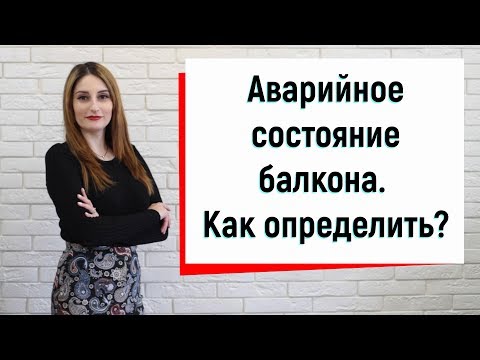 Аварийное состояние балкона. Как определить?